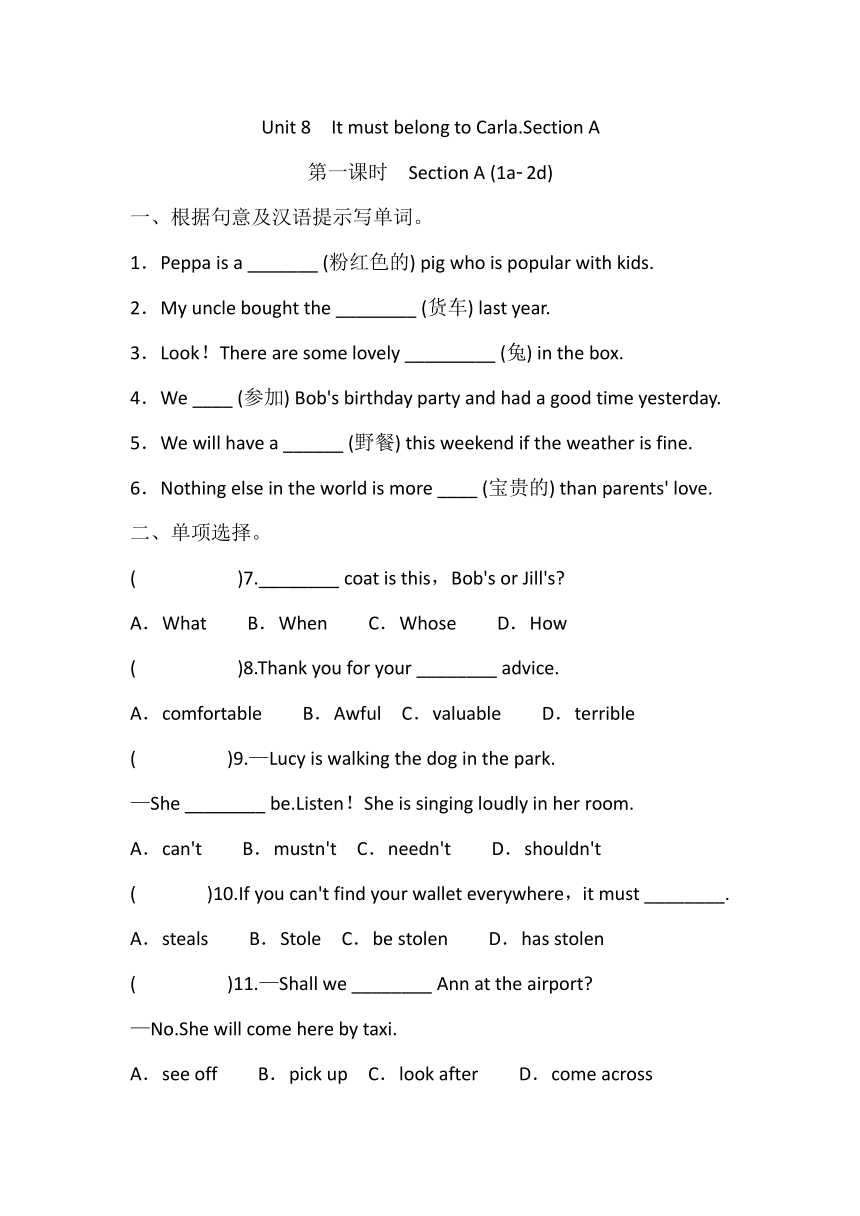 Unit 8 It must belong to Carla.Section A

第一课时 Section A (1a- 2d)

一、根据句意及汉语提示写单词。

1．Peppa is a _______ (粉红色的) pig who is popular with kids.

2．My uncle bought the ________ (货车) last year.

3．Look！There are some lovely _________ (兔) in the box.

4．We ____ (参加) Bob's birthday party and had a good time yesterday.

5．We will have a ______ (野餐) this weekend if the weather is fine.

6．Nothing else in the world is more ____ (宝贵的) than parents' love.

二、单项选择。

( )7.________ coat is this，Bob's or Jill's?

A．What B．When C．Whose D．How

( )8.Thank you for your ________ advice.

A．comfortable B．Awful C．valuable D．terrible

( )9.—Lucy is walking the dog in the park.

—She ________ be.Listen！She is singing loudly in her room.

A．can't B．mustn't C．needn't D．shouldn't

( )10.If you can't find your wallet everywhere，it must ________.

A．steals B．Stole C．be stolen D．has stolen

( )11.—Shall we ________ Ann at the airport?

—No.She will come here by taxi.

A．see off B．pick up C．look after D．come across